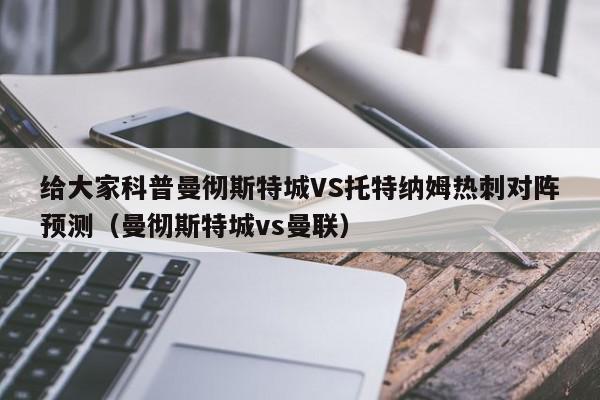 给大家科普曼彻斯特城VS托特纳姆热刺对阵预测（曼彻斯特城vs曼联）